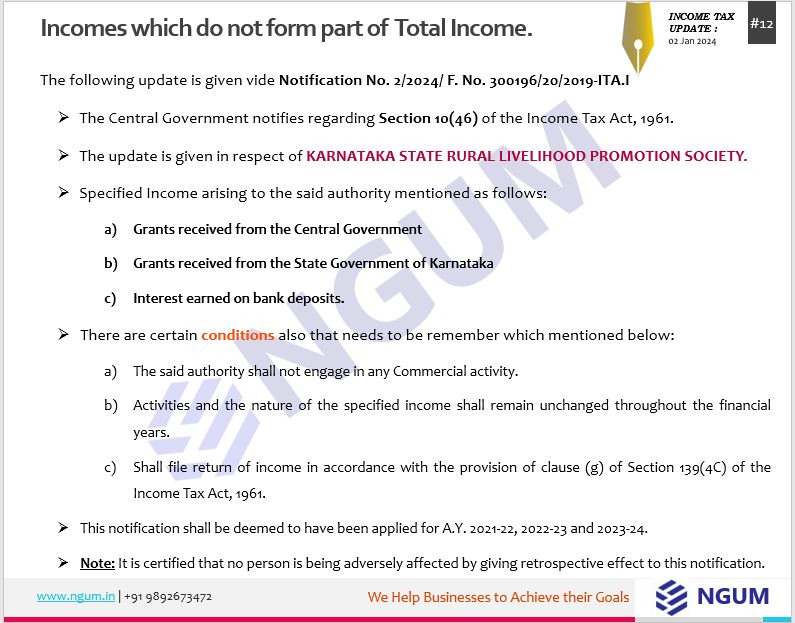 Incomes which do not form part of Total Income.

INCOME TAX UPDATE :
02 Jan 2024

#12

The following update is given vide Notification No. 2/2024/ F. No. 300196/20/2019-ITA.I

➢ The Central Government notifies regarding Section 10(46) of the Income Tax Act, 1961.

➢ The update is given in respect of KARNATAKA STATE RURAL LIVELIHOOD PROMOTION SOCIETY.

➢ Specified Income arising to the said authority mentioned as follows:

a) Grants received from the Central Government

b) Grants received from the State Government of Karnataka

c) Interest earned on bank deposits.

➢ There are certain conditions also that needs to be remember which mentioned below:

a) The said authority shall not engage in any Commercial activity.

b) Activities and the nature of the specified income shall remain unchanged throughout the financial years.

c) Shall file return of income in accordance with the provision of clause (g) of Section 139(4C) of the Income Tax Act, 1961.

➢ This notification shall be deemed to have been applied for A.Y. 2021-22, 2022-23 and 2023-24.

➢ Note: It is certified that no person is being adversely affected by giving retrospective effect to this notification.

NGUM

www.ngum.in | +91 9892673472

We Help Businesses to Achieve their Goals

NGUM